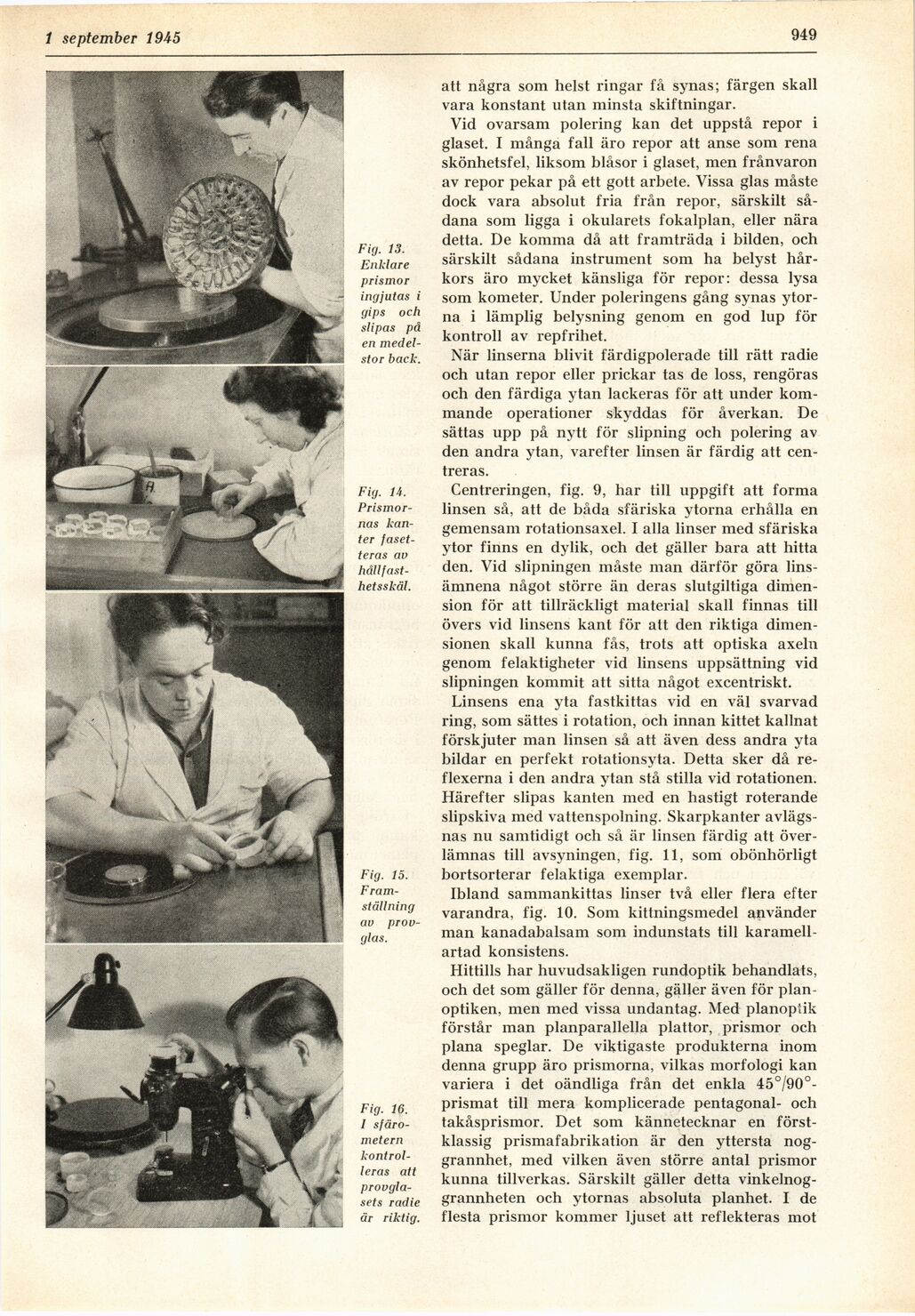 1 september 1945

949

Fig. 13. Enklare prismor ingjutas i gips och slipas på en medelstor back.

Fig. 14. Prismornas kanter fasetteras av hållfasthetsskäl.

Fig. 15. Framställning av provglas.

Fig. 16. I sfärometern kontrolleras att provglasets radie är riktig.

att några som helst ringar få synas; färgen skall vara konstant utan minsta skiftningar.

Vid ovarsam polering kan det uppstå repor i glaset. I många fall äro repor att anse som rena skönhetsfel, liksom blåsor i glaset, men frånvaron av repor pekar på ett gott arbete. Vissa glas måste dock vara absolut fria från repor, särskilt sådana som ligga i okularets fokalplan, eller nära detta. De komma då att framträda i bilden, och särskilt sådana instrument som ha belyst hårkors äro mycket känsliga för repor: dessa lysa som kometer. Under poleringens gång synas ytorna i lämplig belysning genom en god lup för kontroll av repfrihet.

När linserna blivit färdigpolerade till rätt radie och utan repor eller prickar tas de loss, rengöras och den färdiga ytan lackeras för att under kommande operationer skyddas för åverkan. De sättas upp på nytt för slipning och polering av den andra ytan, varefter linsen är färdig att centreras.

Centreringen, fig. 9, har till uppgift att forma linsen så, att de båda sfäriska ytorna erhålla en gemensam rotationsaxel. I alla linser med sfäriska ytor finns en dylik, och det gäller bara att hitta den. Vid slipningen måste man därför göra linsämnena något större än deras slutgiltiga dimension för att tillräckligt material skall finnas till övers vid linsens kant för att den riktiga dimensionen skall kunna fås, trots att optiska axeln genom felaktigheter vid linsens uppsättning vid slipningen kommit att sitta något excentriskt.

Linsens ena yta fastkittas vid en väl svarvad ring, som sättes i rotation, och innan kittet kallnat förskjuter man linsen så att även dess andra yta bildar en perfekt rotationsyta. Detta sker då reflexerna i den andra ytan stå stilla vid rotationen. Härefter slipas kanten med en hastigt roterande slipskiva med vattenspolning. Skarpkanter avlägsnas nu samtidigt och så är linsen färdig att överlämnas till avsyningen, fig. 11, som obönhörligt bortsorterar felaktiga exemplar.

Ibland sammankittas linser två eller flera efter varandra, fig. 10. Som kittningsmedel använder man kanadabalsam som indunstats till karamellartad konsistens.

Hittills har huvudsakligen rundoptik behandlats, och det som gäller för denna, gäller även för planoptiken, men med vissa undantag. Med planoptik förstår man planparallella plattor, prismor och plana speglar. De viktigaste produkterna inom denna grupp äro prismorna, vilkas morfologi kan variera i det oändliga från det enkla $45°/90°$-prismat till mera komplicerade pentagonal- och takåsprismor. Det som kännetecknar en förstklassig prismafabrikation är den yttersta noggrannhet, med vilken även större antal prismor kunna tillverkas. Särskilt gäller detta vinkelnoggrannheten och ytornas absoluta planhet. I de flesta prismor kommer ljuset att reflekteras mot